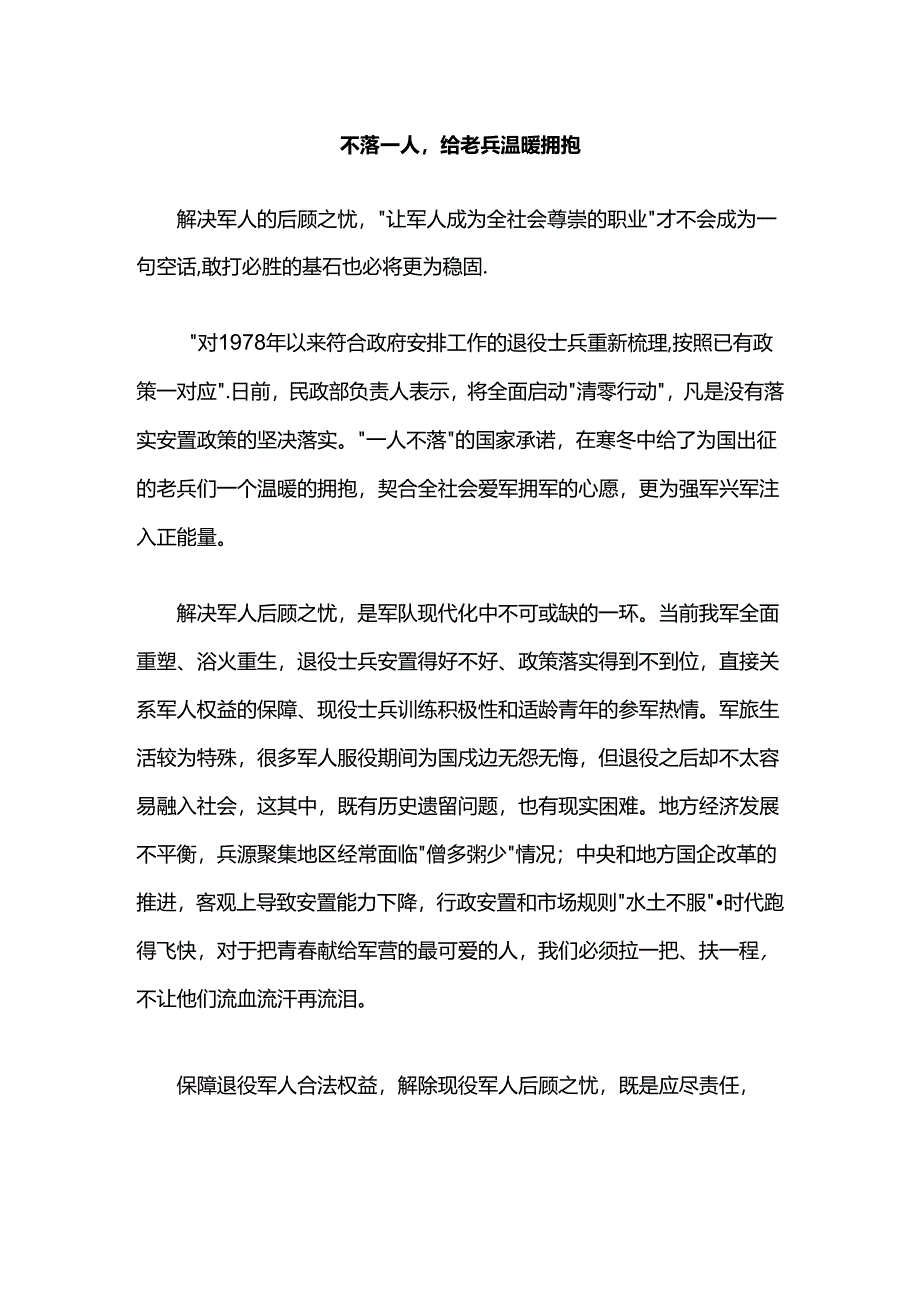 不落一人，给老兵温暖拥抱

解决军人的后顾之忧，"让军人成为全社会尊崇的职业"才不会成为一句空话,敢打必胜的基石也必将更为稳固.

"对1978年以来符合政府安排工作的退役士兵重新梳理,按照已有政策一对应".日前，民政部负责人表示，将全面启动"清零行动"，凡是没有落实安置政策的坚决落实。"一人不落"的国家承诺，在寒冬中给了为国出征的老兵们一个温暖的拥抱，契合全社会爱军拥军的心愿，更为强军兴军注入正能量。

解决军人后顾之忧，是军队现代化中不可或缺的一环。当前我军全面重塑、浴火重生，退役士兵安置得好不好、政策落实得到不到位，直接关系军人权益的保障、现役士兵训练积极性和适龄青年的参军热情。军旅生活较为特殊，很多军人服役期间为国戍边无怨无悔，但退役之后却不太容易融入社会，这其中，既有历史遗留问题，也有现实困难。地方经济发展不平衡，兵源聚集地区经常面临"僧多粥少"情况；中央和地方国企改革的推进，客观上导致安置能力下降，行政安置和市场规则"水土不服"•时代跑得飞快，对于把青春献给军营的最可爱的人，我们必须拉一把、扶一程，不让他们流血流汗再流泪。

保障退役军人合法权益，解除现役军人后顾之忧，既是应尽责任，